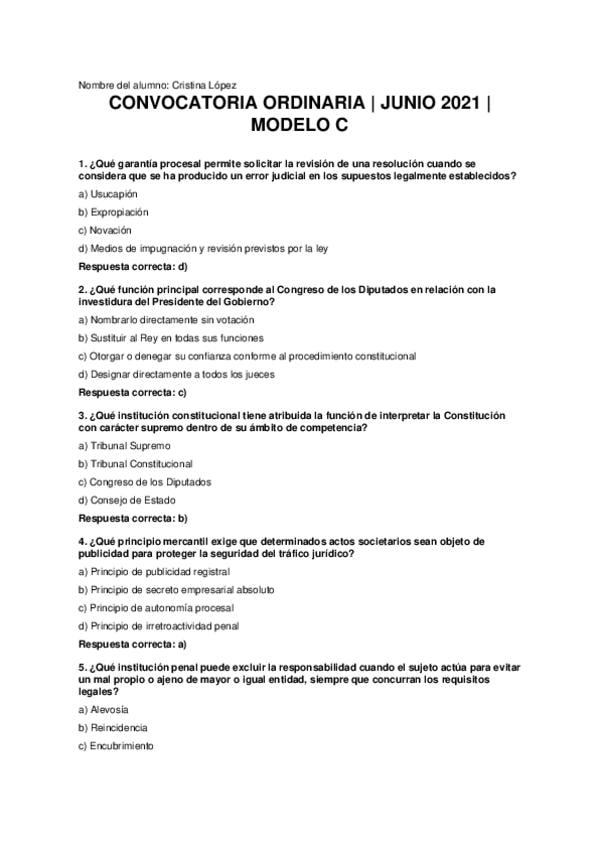 Nombre del alumno: Cristina López

CONVOCATORIA ORDINARIA | JUNIO 2021 | MODELO C

1. ¿Qué garantía procesal permite solicitar la revisión de una resolución cuando se considera que se ha producido un error judicial en los supuestos legalmente establecidos?

a) Usucapión

b) Expropiación

c) Novación

d) Medios de impugnación y revisión previstos por la ley

Respuesta correcta: d)

2. ¿Qué función principal corresponde al Congreso de los Diputados en relación con la investidura del Presidente del Gobierno?

a) Nombrarlo directamente sin votación

b) Sustituir al Rey en todas sus funciones

c) Otorgar o denegar su confianza conforme al procedimiento constitucional

d) Designar directamente a todos los jueces

Respuesta correcta: c)

3. ¿Qué institución constitucional tiene atribuida la función de interpretar la Constitución con carácter supremo dentro de su ámbito de competencia?

a) Tribunal Supremo

b) Tribunal Constitucional

c) Congreso de los Diputados

d) Consejo de Estado

Respuesta correcta: b)

4. ¿Qué principio mercantil exige que determinados actos societarios sean objeto de publicidad para proteger la seguridad del tráfico jurídico?

a) Principio de publicidad registral

b) Principio de secreto empresarial absoluto

c) Principio de autonomía procesal

d) Principio de irretroactividad penal

Respuesta correcta: a)

5. ¿Qué institución penal puede excluir la responsabilidad cuando el sujeto actúa para evitar un mal propio o ajeno de mayor o igual entidad, siempre que concurran los requisitos legales?

a) Alevosía

b) Reincidencia

c) Encubrimiento